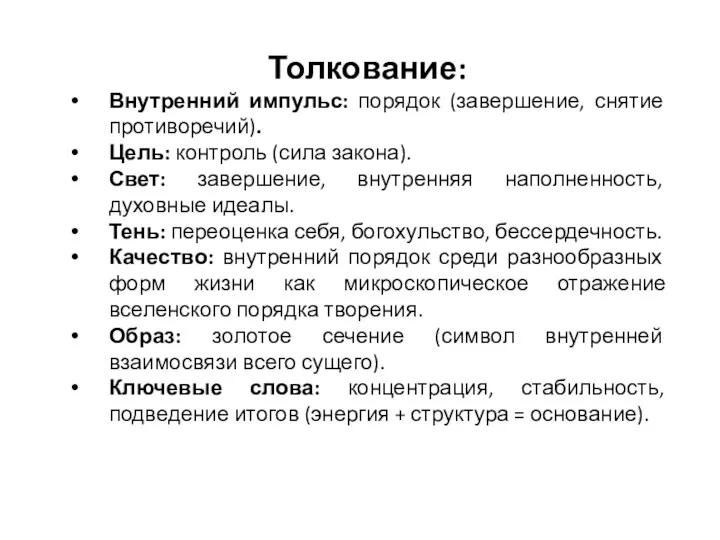 Толкование:

• Внутренний импульс: порядок (завершение, снятие противоречий).
• Цель: контроль (сила закона).
• Свет: завершение, внутренняя наполненность, духовные идеалы.
• Тень: переоценка себя, богохульство, бессердечность.
• Качество: внутренний порядок среди разнообразных форм жизни как микроскопическое отражение вселенского порядка творения.
• Образ: золотое сечение (символ внутренней взаимосвязи всего сущего).
• Ключевые слова: концентрация, стабильность, подведение итогов (энергия + структура = основание).